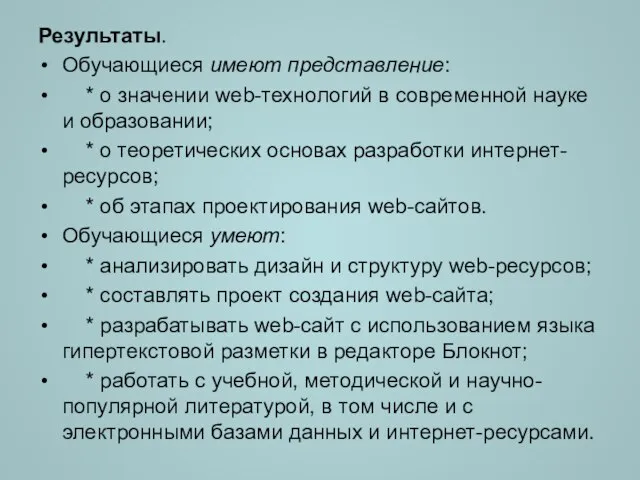 Результаты.

• Обучающиеся имеют представление:
• * о значении web-технологий в современной науке и образовании;
• * о теоретических основах разработки интернет-ресурсов;
• * об этапах проектирования web-сайтов.
• Обучающиеся умеют:
• * анализировать дизайн и структуру web-ресурсов;
• * составлять проект создания web-сайта;
• * разрабатывать web-сайт с использованием языка гипертекстовой разметки в редакторе Блокнот;
• * работать с учебной, методической и научно-популярной литературой, в том числе и с электронными базами данных и интернет-ресурсами.